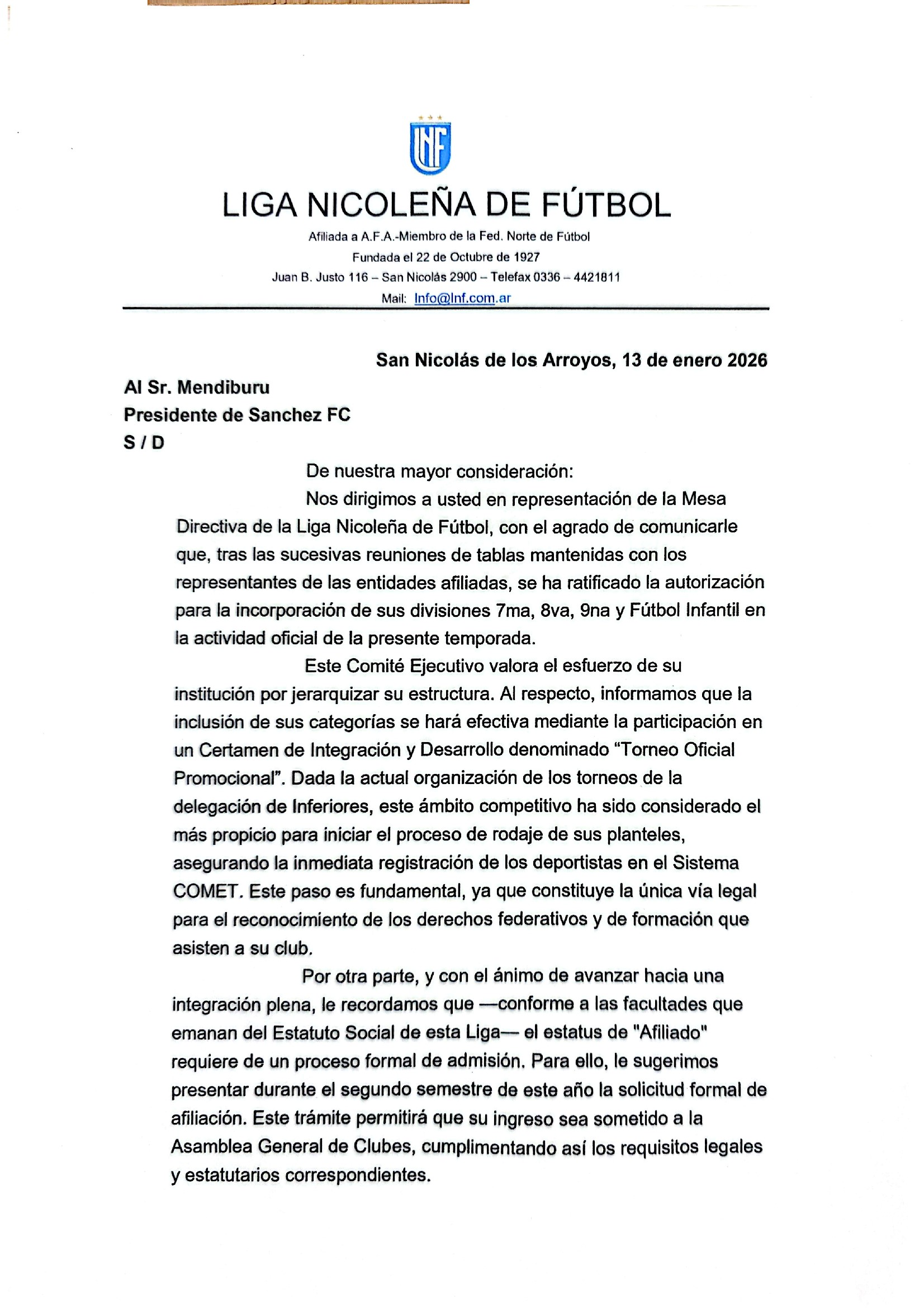 LNF

LIGA NICOLEÑA DE FÚTBOL

Afiliada a A.F.A.-Miembro de la Fed. Norte de Fútbol
Fundada el 22 de Octubre de 1927
Juan B. Justo 116 – San Nicolás 2900 – Telefax 0336 – 4421811
Mail: Info@lnf.com.ar

San Nicolás de los Arroyos, 13 de enero 2026

Al Sr. Mendiburu
Presidente de Sanchez FC
S / D

De nuestra mayor consideración:

Nos dirigimos a usted en representación de la Mesa Directiva de la Liga Nicoleña de Fútbol, con el agrado de comunicarle que, tras las sucesivas reuniones de tablas mantenidas con los representantes de las entidades afiliadas, se ha ratificado la autorización para la incorporación de sus divisiones 7ma, 8va, 9na y Fútbol Infantil en la actividad oficial de la presente temporada.

Este Comité Ejecutivo valora el esfuerzo de su institución por jerarquizar su estructura. Al respecto, informamos que la inclusión de sus categorías se hará efectiva mediante la participación en un Certamen de Integración y Desarrollo denominado “Torneo Oficial Promocional”. Dada la actual organización de los torneos de la delegación de Inferiores, este ámbito competitivo ha sido considerado el más propicio para iniciar el proceso de rodaje de sus planteles, asegurando la inmediata registración de los deportistas en el Sistema COMET. Este paso es fundamental, ya que constituye la única vía legal para el reconocimiento de los derechos federativos y de formación que asisten a su club.

Por otra parte, y con el ánimo de avanzar hacia una integración plena, le recordamos que —conforme a las facultades que emanan del Estatuto Social de esta Liga— el estatus de "Afiliado" requiere de un proceso formal de admisión. Para ello, le sugerimos presentar durante el segundo semestre de este año la solicitud formal de afiliación. Este trámite permitirá que su ingreso sea sometido a la Asamblea General de Clubes, cumplimentando así los requisitos legales y estatutarios correspondientes.